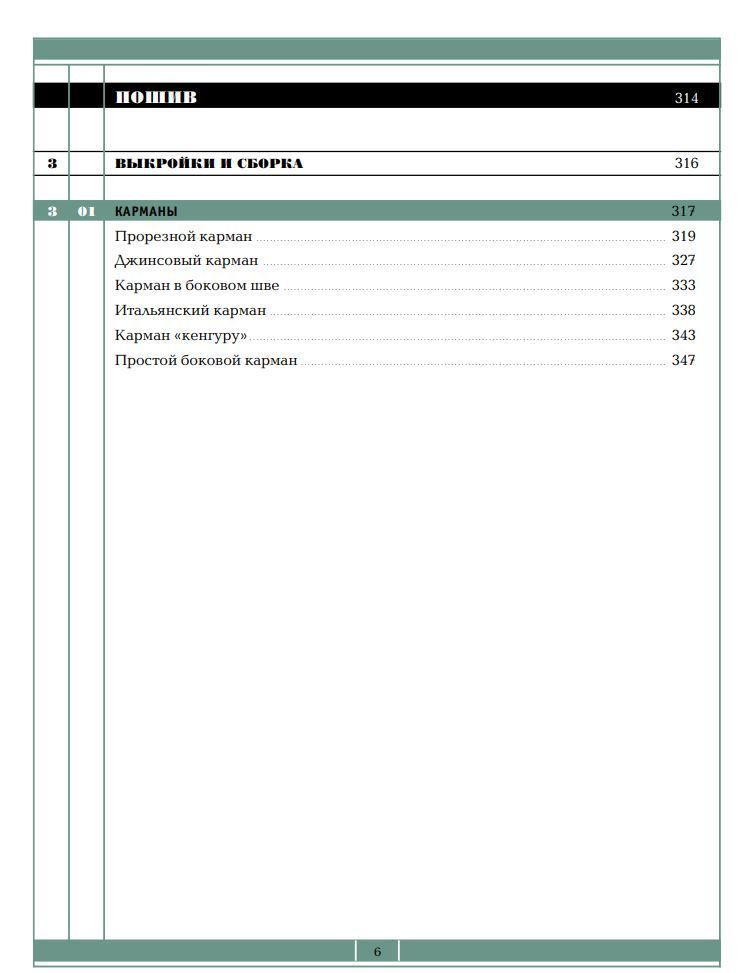 ПОШИВ 314

3 ВЫКРОЙКИ И СБОРКА 316

3 01 КАРМАНЫ 317

Прорезной карман 319

Джинсовый карман 327

Карман в боковом шве 333

Итальянский карман 338

Карман «кенгуру» 343

Простой боковой карман 347

6